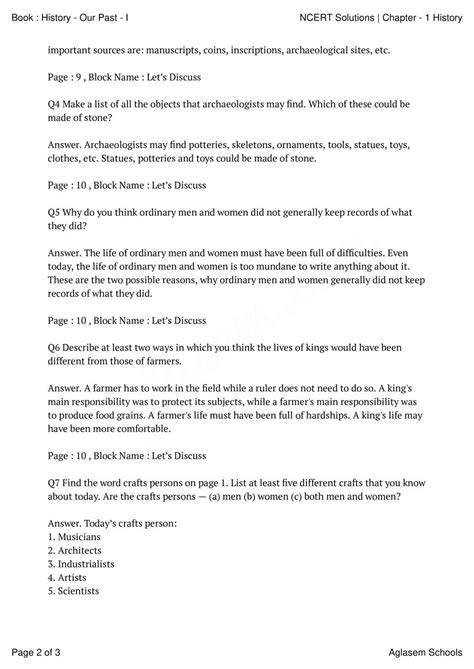 Book : History - Our Past - I

NCERT Solutions | Chapter - 1 History

important sources are: manuscripts, coins, inscriptions, archaeological sites, etc.

Page : 9 , Block Name : Let's Discuss

Q4 Make a list of all the objects that archaeologists may find. Which of these could be made of stone?

Answer. Archaeologists may find potteries, skeletons, ornaments, tools, statues, toys, clothes, etc. Statues, potteries and toys could be made of stone.

Page : 10 , Block Name : Let's Discuss

Q5 Why do you think ordinary men and women did not generally keep records of what they did?

Answer. The life of ordinary men and women must have been full of difficulties. Even today, the life of ordinary men and women is too mundane to write anything about it. These are the two possible reasons, why ordinary men and women generally did not keep records of what they did.

Page : 10 , Block Name : Let's Discuss

Q6 Describe at least two ways in which you think the lives of kings would have been different from those of farmers.

Answer. A farmer has to work in the field while a ruler does not need to do so. A king's main responsibility was to protect its subjects, while a farmer's main responsibility was to produce food grains. A farmer's life must have been full of hardships. A king's life may have been more comfortable.

Page : 10 , Block Name : Let's Discuss

Q7 Find the word crafts persons on page 1. List at least five different crafts that you know about today. Are the crafts persons — (a) men (b) women (c) both men and women?

Answer. Today's crafts person:
1. Musicians
2. Architects
3. Industrialists
4. Artists
5. Scientists

Page 2 of 3

Aglasem Schools